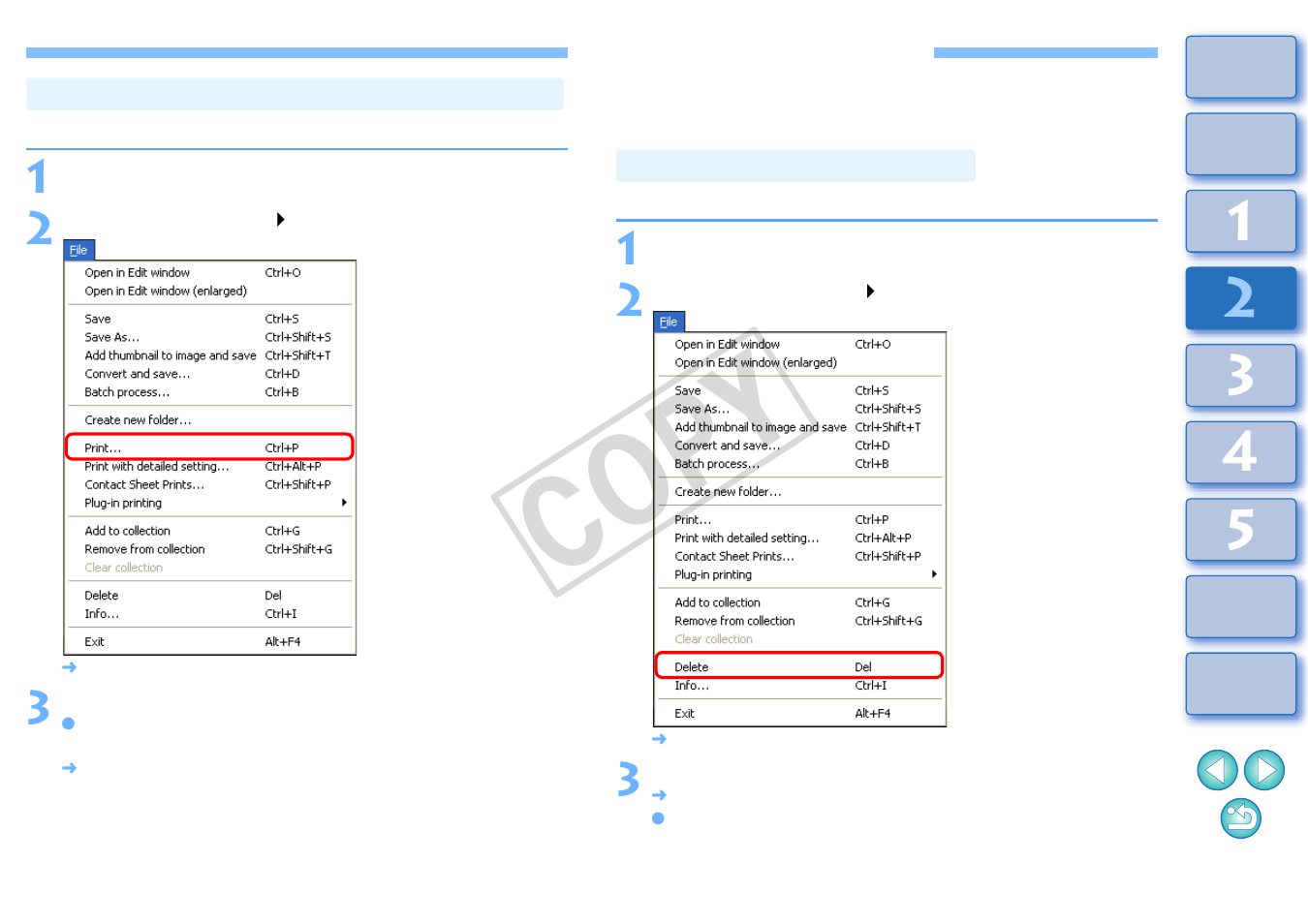 1

2

File

Open in Edit window Ctrl+O
Open in Edit window (enlarged)

Save Ctrl+S
Save As... Ctrl+Shift+S
Add thumbnail to image and save Ctrl+Shift+T
Convert and save... Ctrl+D
Batch process... Ctrl+B

Create new folder...

Print... Ctrl+P
Print with detailed setting... Ctrl+Alt+P
Contact Sheet Prints... Ctrl+Shift+P
Plug-in printing

Add to collection Ctrl+G
Remove from collection Ctrl+Shift+G
Clear collection

Delete Del
Info... Ctrl+I

Exit Alt+F4

3

1

2

File

Open in Edit window Ctrl+O
Open in Edit window (enlarged)

Save Ctrl+S
Save As... Ctrl+Shift+S
Add thumbnail to image and save Ctrl+Shift+T
Convert and save... Ctrl+D
Batch process... Ctrl+B

Create new folder...

Print... Ctrl+P
Print with detailed setting... Ctrl+Alt+P
Contact Sheet Prints... Ctrl+Shift+P
Plug-in printing

Add to collection Ctrl+G
Remove from collection Ctrl+Shift+G
Clear collection

Delete Del
Info... Ctrl+I

Exit Alt+F4

3

1
2
3
4
5

COPY